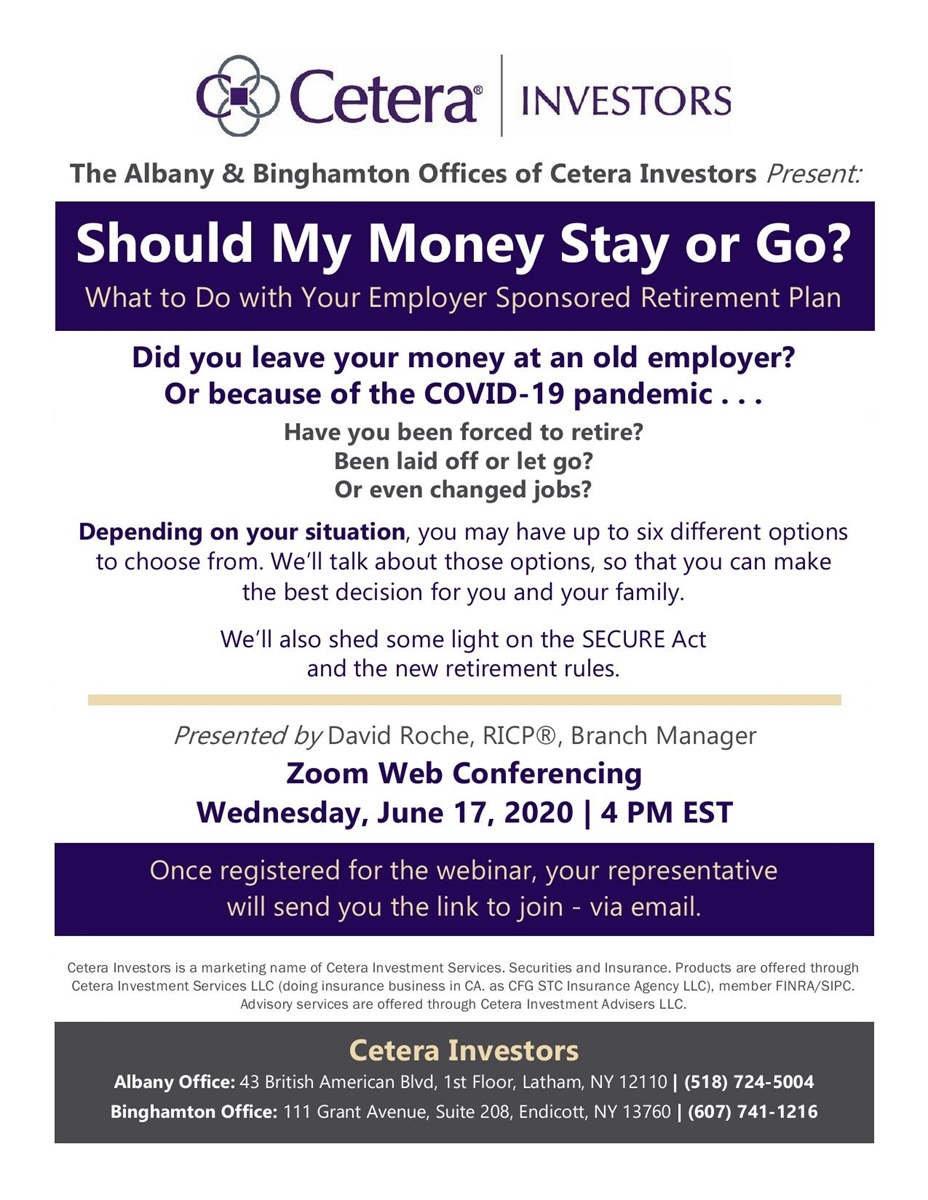 Cetera® | INVESTORS

The Albany & Binghamton Offices of Cetera Investors Present:

Should My Money Stay or Go?
What to Do with Your Employer Sponsored Retirement Plan

Did you leave your money at an old employer?
Or because of the COVID-19 pandemic . . .

Have you been forced to retire?
Been laid off or let go?
Or even changed jobs?

Depending on your situation, you may have up to six different options to choose from. We'll talk about those options, so that you can make the best decision for you and your family.

We'll also shed some light on the SECURE Act and the new retirement rules.

Presented by David Roche, RICP®, Branch Manager
Zoom Web Conferencing
Wednesday, June 17, 2020 | 4 PM EST

Once registered for the webinar, your representative will send you the link to join - via email.

Cetera Investors is a marketing name of Cetera Investment Services. Securities and Insurance. Products are offered through Cetera Investment Services LLC (doing insurance business in CA. as CFG STC Insurance Agency LLC), member FINRA/SIPC. Advisory services are offered through Cetera Investment Advisers LLC.

Cetera Investors
Albany Office: 43 British American Blvd, 1st Floor, Latham, NY 12110 | (518) 724-5004
Binghamton Office: 111 Grant Avenue, Suite 208, Endicott, NY 13760 | (607) 741-1216